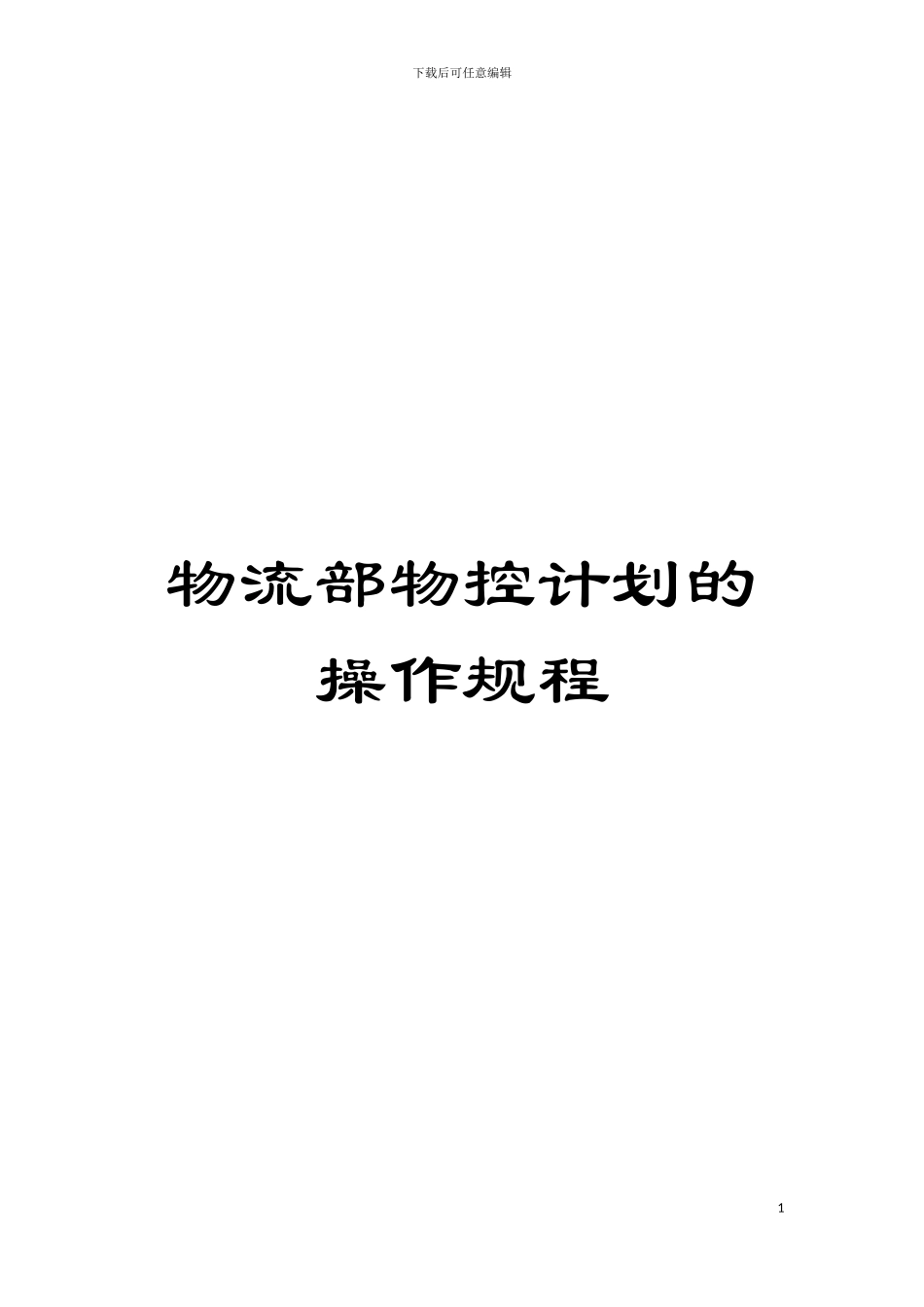 下载后可任意编辑

物流部物控计划的操作规程

1